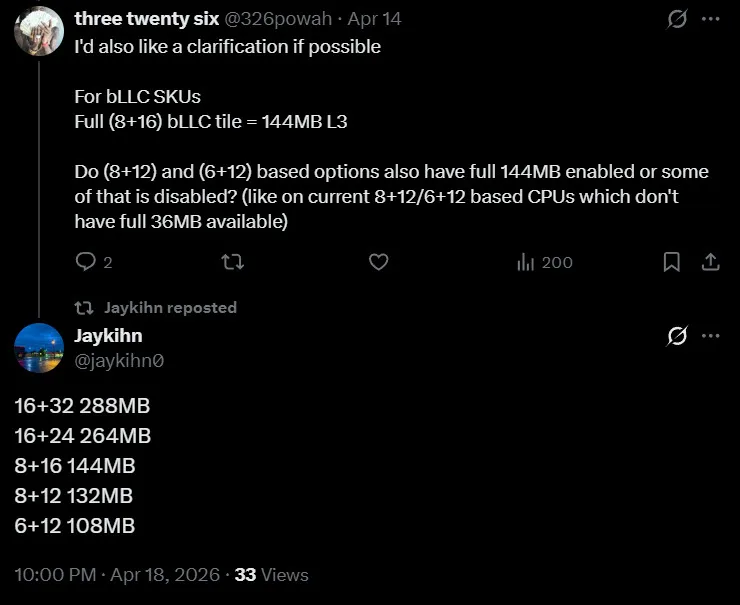 three twenty six @326powah · Apr 14
I'd also like a clarification if possible

For bLLC SKUs
Full (8+16) bLLC tile = 144MB L3

Do (8+12) and (6+12) based options also have full 144MB enabled or some of that is disabled? (like on current 8+12/6+12 based CPUs which don't have full 36MB available)

2 200

Jaykihn reposted
Jaykihn
@jaykihn0

16+32 288MB
16+24 264MB
8+16 144MB
8+12 132MB
6+12 108MB

10:00 PM · Apr 18, 2026 · 33 Views